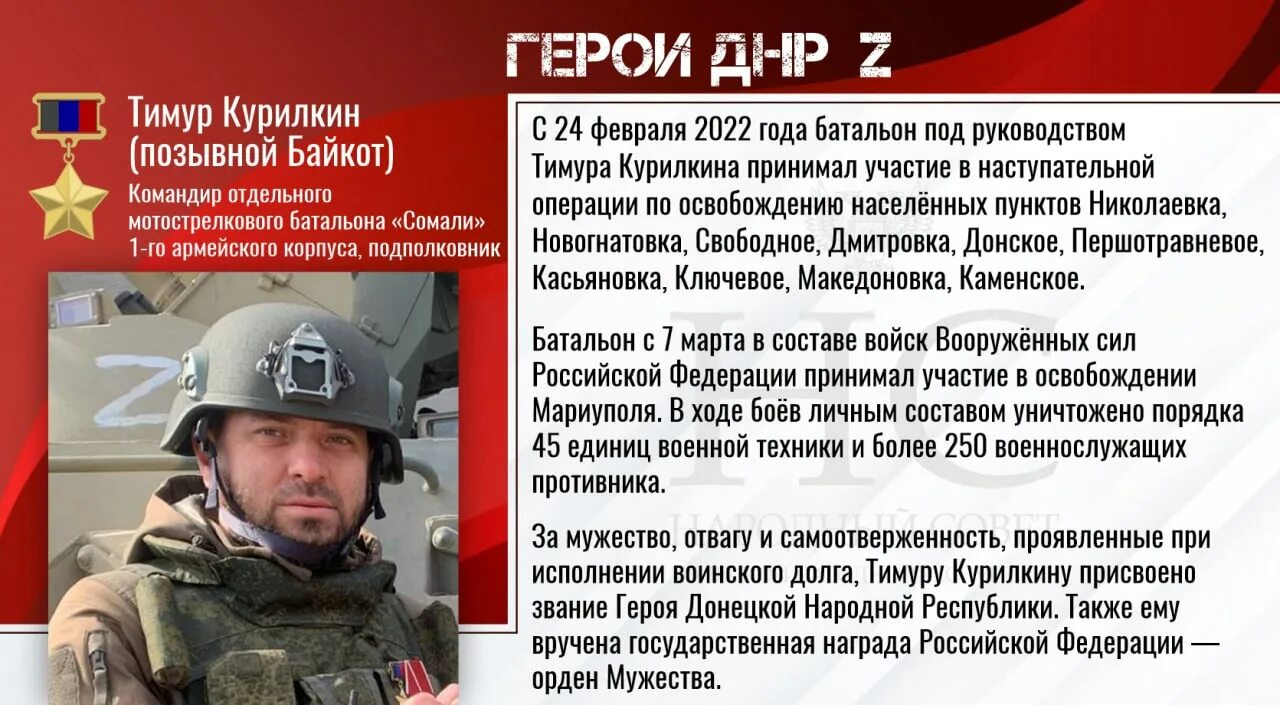 ГЕРОИ ДНР Z

Тимур Курилкин
(позывной Байкот)

Командир отдельного
мотострелкового батальона «Сомали»
1-го армейского корпуса, подполковник

С 24 февраля 2022 года батальон под руководством Тимура Курилкина принимал участие в наступательной операции по освобождению населённых пунктов Николаевка, Новогнатовка, Свободное, Дмитровка, Донское, Першотравневое, Касьяновка, Ключевое, Македоновка, Каменское.

Батальон с 7 марта в составе войск Вооружённых сил Российской Федерации принимал участие в освобождении Мариуполя. В ходе боёв личным составом уничтожено порядка 45 единиц военной техники и более 250 военнослужащих противника.

За мужество, отвагу и самоотверженность, проявленные при исполнении воинского долга, Тимуру Курилкину присвоено звание Героя Донецкой Народной Республики. Также ему вручена государственная награда Российской Федерации — орден Мужества.

НС
НАРОДНЫЙ СОВЕТ